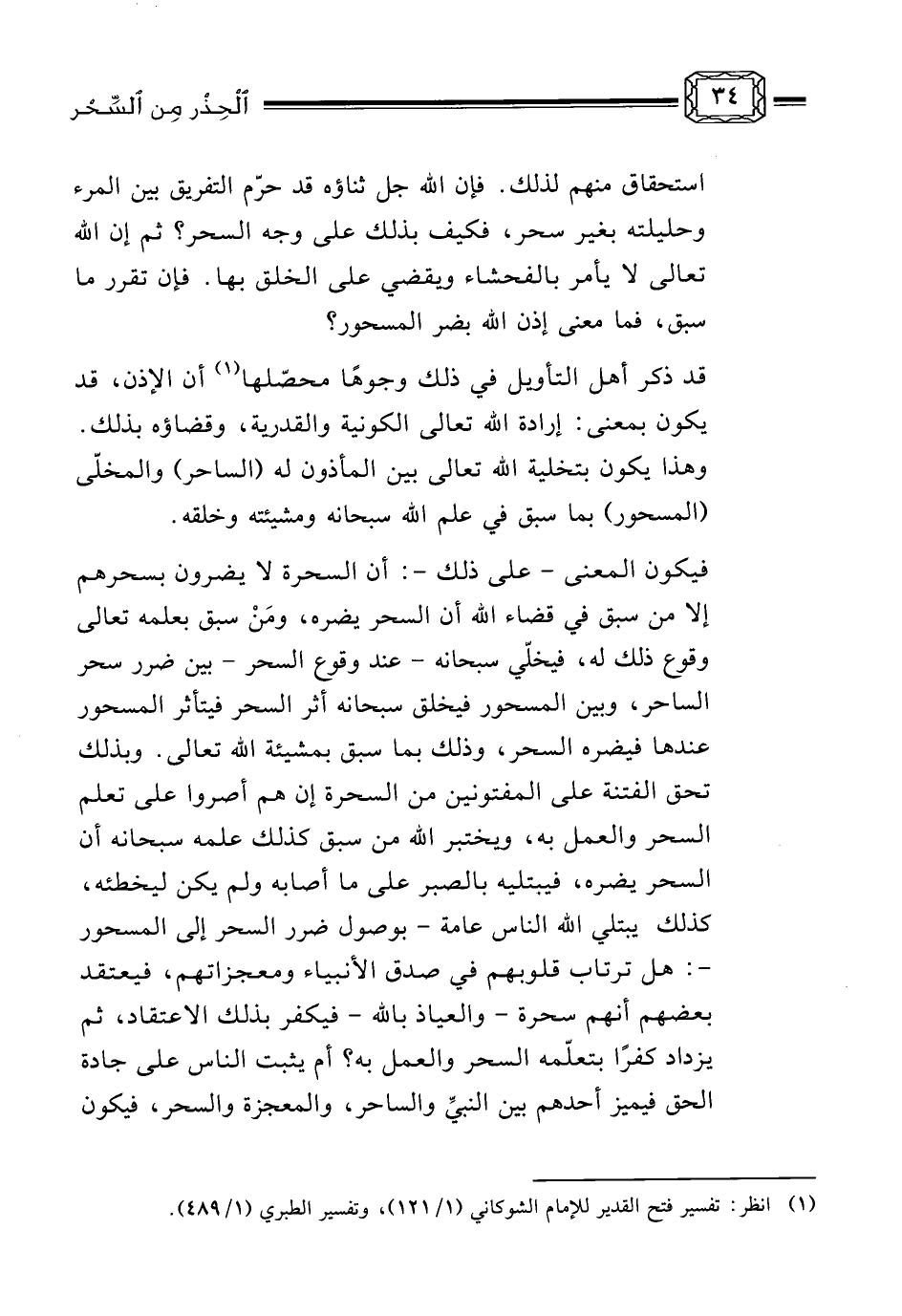 ٣٤ ٱلْحِذْر مِن ٱلسِّحْر

استحقاق منهم لذلك. فإن الله جل ثناؤه قد حرّم التفريق بين المرء وحليلته بغير سحر، فكيف بذلك على وجه السحر؟ ثم إن الله تعالى لا يأمر بالفحشاء ويقضي على الخلق بها. فإن تقرر ما سبق، فما معنى إذن الله بضر المسحور؟

قد ذكر أهل التأويل في ذلك وجوهًا محصّلها$^{(١)}$ أن الإذن، قد يكون بمعنى: إرادة الله تعالى الكونية والقدرية، وقضاؤه بذلك. وهذا يكون بتخلية الله تعالى بين المأذون له (الساحر) والمخلّى (المسحور) بما سبق في علم الله سبحانه ومشيئته وخلقه.

فيكون المعنى - على ذلك -: أن السحرة لا يضرون بسحرهم إلا من سبق في قضاء الله أن السحر يضره، ومَنْ سبق بعلمه تعالى وقوع ذلك له، فيخلّي سبحانه - عند وقوع السحر - بين ضرر سحر الساحر، وبين المسحور فيخلق سبحانه أثر السحر فيتأثر المسحور عندها فيضره السحر، وذلك بما سبق بمشيئة الله تعالى. وبذلك تحق الفتنة على المفتونين من السحرة إن هم أصروا على تعلم السحر والعمل به، ويختبر الله من سبق كذلك علمه سبحانه أن السحر يضره، فيبتليه بالصبر على ما أصابه ولم يكن ليخطئه، كذلك يبتلي الله الناس عامة - بوصول ضرر السحر إلى المسحور -: هل ترتاب قلوبهم في صدق الأنبياء ومعجزاتهم، فيعتقد بعضهم أنهم سحرة - والعياذ بالله - فيكفر بذلك الاعتقاد، ثم يزداد كفرًا بتعلّمه السحر والعمل به؟ أم يثبت الناس على جادة الحق فيميز أحدهم بين النبيِّ والساحر، والمعجزة والسحر، فيكون

(١) انظر: تفسير فتح القدير للإمام الشوكاني (١/ ١٢١)، وتفسير الطبري (١/ ٤٨٩).